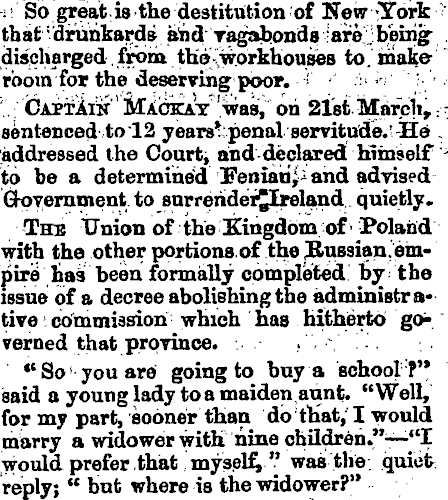 So great is the destitution of New York that drunkards and vagabonds are being discharged from the workhouses to make room for the deserving poor.

CAPTAIN MACKAY was, on 21st March, sentenced to 12 years' penal servitude. He addressed the Court, and declared himself to be a determined Fenian, and advised Government to surrender Ireland quietly.

THE Union of the Kingdom of Poland with the other portions of the Russian empire has been formally completed by the issue of a decree abolishing the administrative commission which has hitherto governed that province.

"So you are going to buy a school?" said a young lady to a maiden aunt. "Well, for my part, sooner than do that, I would marry a widower with nine children."—"I would prefer that myself," was the quiet reply; "but where is the widower?"